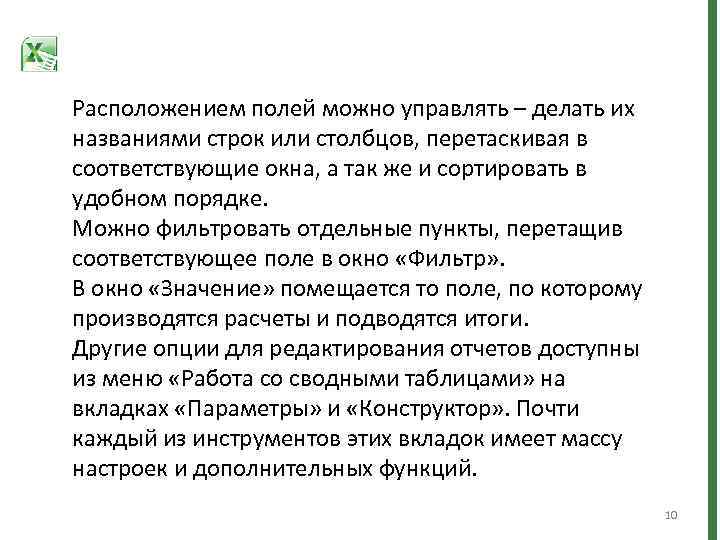 Расположением полей можно управлять – делать их названиями строк или столбцов, перетаскивая в соответствующие окна, а так же и сортировать в удобном порядке.
Можно фильтровать отдельные пункты, перетащив соответствующее поле в окно «Фильтр».
В окно «Значение» помещается то поле, по которому производятся расчеты и подводятся итоги.
Другие опции для редактирования отчетов доступны из меню «Работа со сводными таблицами» на вкладках «Параметры» и «Конструктор». Почти каждый из инструментов этих вкладок имеет массу настроек и дополнительных функций.

10